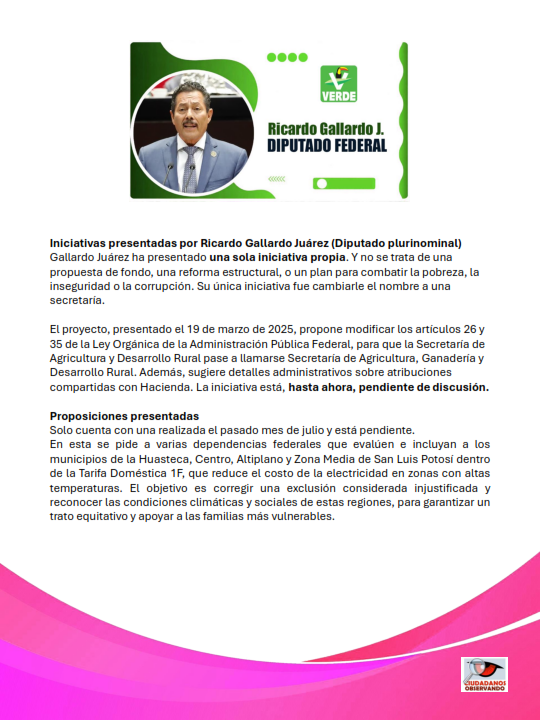 VERDE

Ricardo Gallardo J.
DIPUTADO FEDERAL

Iniciativas presentadas por Ricardo Gallardo Juárez (Diputado plurinominal)
Gallardo Juárez ha presentado una sola iniciativa propia. Y no se trata de una propuesta de fondo, una reforma estructural, o un plan para combatir la pobreza, la inseguridad o la corrupción. Su única iniciativa fue cambiarle el nombre a una secretaría.

El proyecto, presentado el 19 de marzo de 2025, propone modificar los artículos 26 y 35 de la Ley Orgánica de la Administración Pública Federal, para que la Secretaría de Agricultura y Desarrollo Rural pase a llamarse Secretaría de Agricultura, Ganadería y Desarrollo Rural. Además, sugiere detalles administrativos sobre atribuciones compartidas con Hacienda. La iniciativa está, hasta ahora, pendiente de discusión.

Proposiciones presentadas
Solo cuenta con una realizada el pasado mes de julio y está pendiente.
En esta se pide a varias dependencias federales que evalúen e incluyan a los municipios de la Huasteca, Centro, Altiplano y Zona Media de San Luis Potosí dentro de la Tarifa Doméstica 1F, que reduce el costo de la electricidad en zonas con altas temperaturas. El objetivo es corregir una exclusión considerada injustificada y reconocer las condiciones climáticas y sociales de estas regiones, para garantizar un trato equitativo y apoyar a las familias más vulnerables.

CIUDADANOS OBSERVANDO